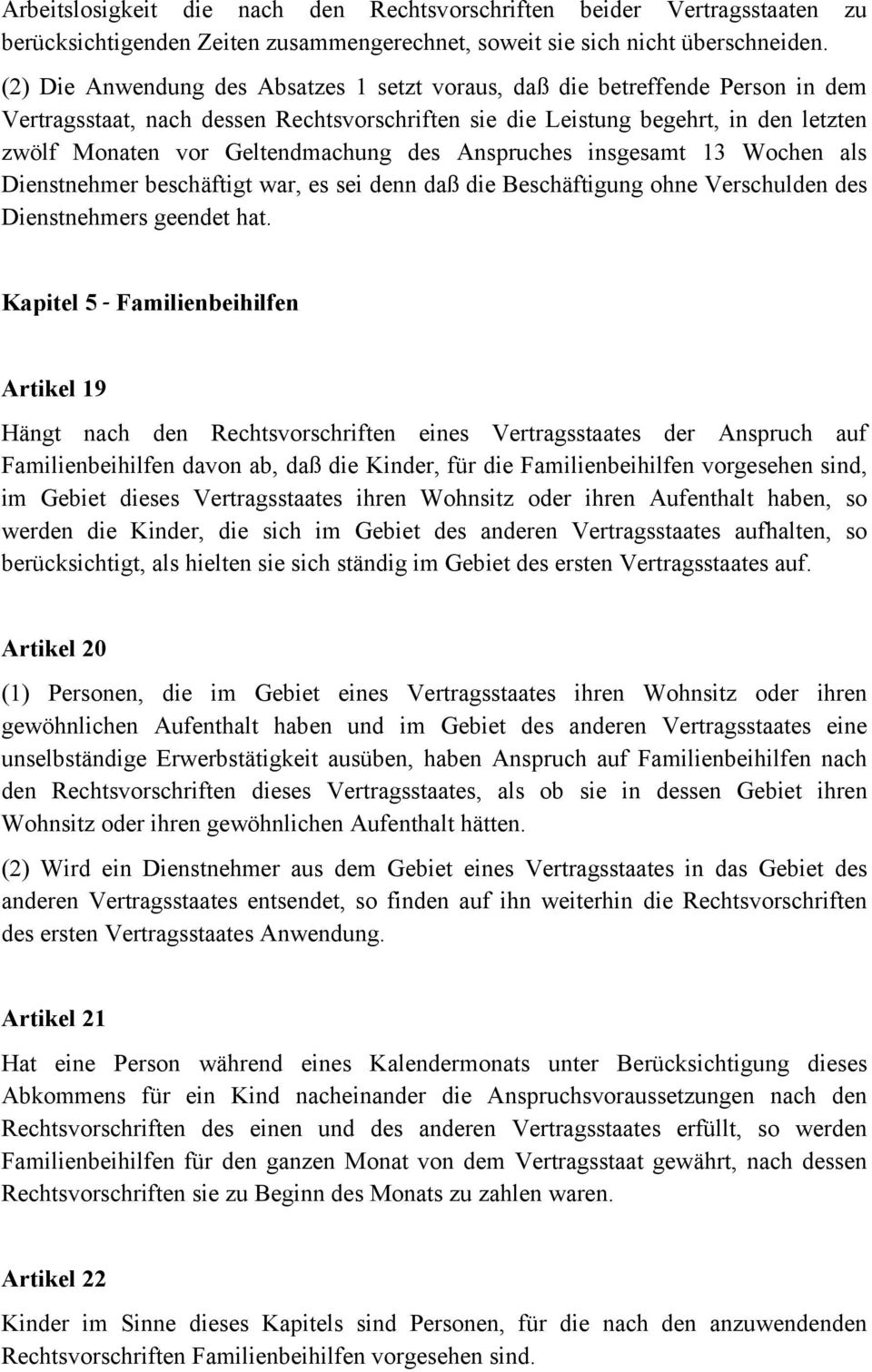 Arbeitslosigkeit die nach den Rechtsvorschriften beider Vertragsstaaten zu berücksichtigenden Zeiten zusammengerechnet, soweit sie sich nicht überschneiden.

(2) Die Anwendung des Absatzes 1 setzt voraus, daß die betreffende Person in dem Vertragsstaat, nach dessen Rechtsvorschriften sie die Leistung begehrt, in den letzten zwölf Monaten vor Geltendmachung des Anspruches insgesamt 13 Wochen als Dienstnehmer beschäftigt war, es sei denn daß die Beschäftigung ohne Verschulden des Dienstnehmers geendet hat.

Kapitel 5 - Familienbeihilfen

Artikel 19

Hängt nach den Rechtsvorschriften eines Vertragsstaates der Anspruch auf Familienbeihilfen davon ab, daß die Kinder, für die Familienbeihilfen vorgesehen sind, im Gebiet dieses Vertragsstaates ihren Wohnsitz oder ihren Aufenthalt haben, so werden die Kinder, die sich im Gebiet des anderen Vertragsstaates aufhalten, so berücksichtigt, als hielten sie sich ständig im Gebiet des ersten Vertragsstaates auf.

Artikel 20

(1) Personen, die im Gebiet eines Vertragsstaates ihren Wohnsitz oder ihren gewöhnlichen Aufenthalt haben und im Gebiet des anderen Vertragsstaates eine unselbständige Erwerbstätigkeit ausüben, haben Anspruch auf Familienbeihilfen nach den Rechtsvorschriften dieses Vertragsstaates, als ob sie in dessen Gebiet ihren Wohnsitz oder ihren gewöhnlichen Aufenthalt hätten.

(2) Wird ein Dienstnehmer aus dem Gebiet eines Vertragsstaates in das Gebiet des anderen Vertragsstaates entsendet, so finden auf ihn weiterhin die Rechtsvorschriften des ersten Vertragsstaates Anwendung.

Artikel 21

Hat eine Person während eines Kalendermonats unter Berücksichtigung dieses Abkommens für ein Kind nacheinander die Anspruchsvoraussetzungen nach den Rechtsvorschriften des einen und des anderen Vertragsstaates erfüllt, so werden Familienbeihilfen für den ganzen Monat von dem Vertragsstaat gewährt, nach dessen Rechtsvorschriften sie zu Beginn des Monats zu zahlen waren.

Artikel 22

Kinder im Sinne dieses Kapitels sind Personen, für die nach den anzuwendenden Rechtsvorschriften Familienbeihilfen vorgesehen sind.